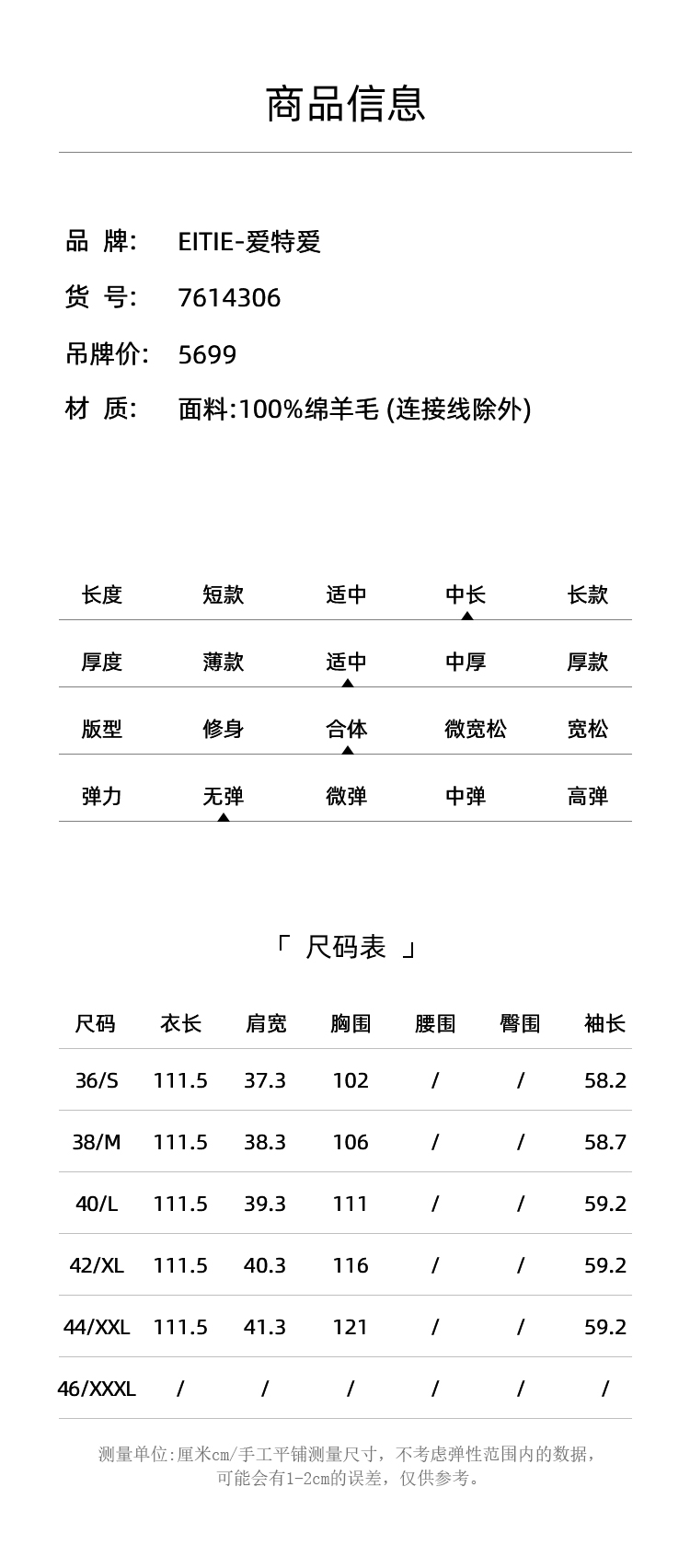 商品信息

品 牌: EITIE-爱特爱
货 号: 7614306
吊牌价: 5699
材 质: 面料:100%绵羊毛 (连接线除外)

| 长度 | 短款 | 适中 | 中长 | 长款 |
|---|---|---|---|---|
| 厚度 | 薄款 | 适中 | 中厚 | 厚款 |
| 版型 | 修身 | 合体 | 微宽松 | 宽松 |
| 弹力 | 无弹 | 微弹 | 中弹 | 高弹 |

「 尺码表 」

| 尺码 | 衣长 | 肩宽 | 胸围 | 腰围 | 臀围 | 袖长 |
|---|---|---|---|---|---|---|
| 36/S | 111.5 | 37.3 | 102 | / | / | 58.2 |
| 38/M | 111.5 | 38.3 | 106 | / | / | 58.7 |
| 40/L | 111.5 | 39.3 | 111 | / | / | 59.2 |
| 42/XL | 111.5 | 40.3 | 116 | / | / | 59.2 |
| 44/XXL | 111.5 | 41.3 | 121 | / | / | 59.2 |
| 46/XXXL | / | / | / | / | / | / |

测量单位:厘米cm/手工平铺测量尺寸，不考虑弹性范围内的数据，可能会有1-2cm的误差，仅供参考。